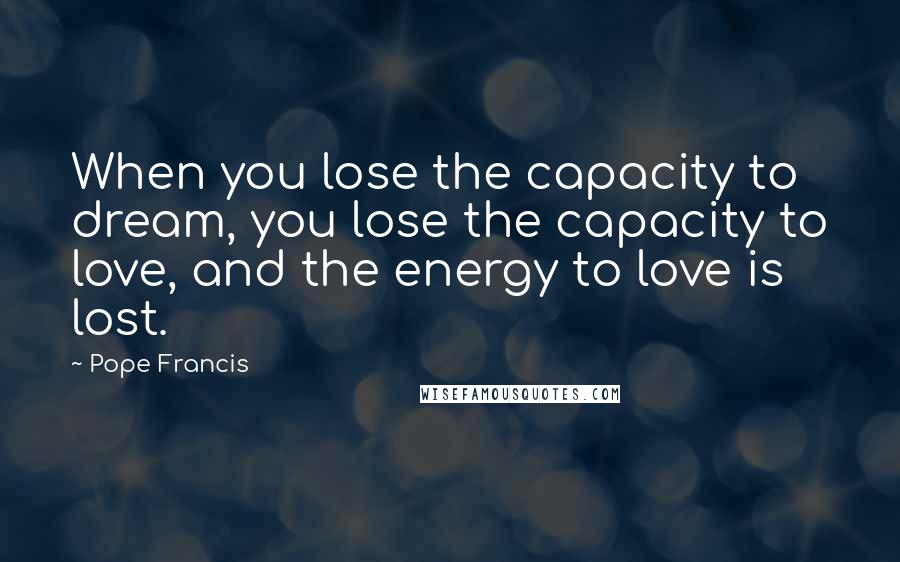 When you lose the capacity to dream, you lose the capacity to love, and the energy to love is lost.

~ Pope Francis

WISEFAMOUSQUOTES.COM